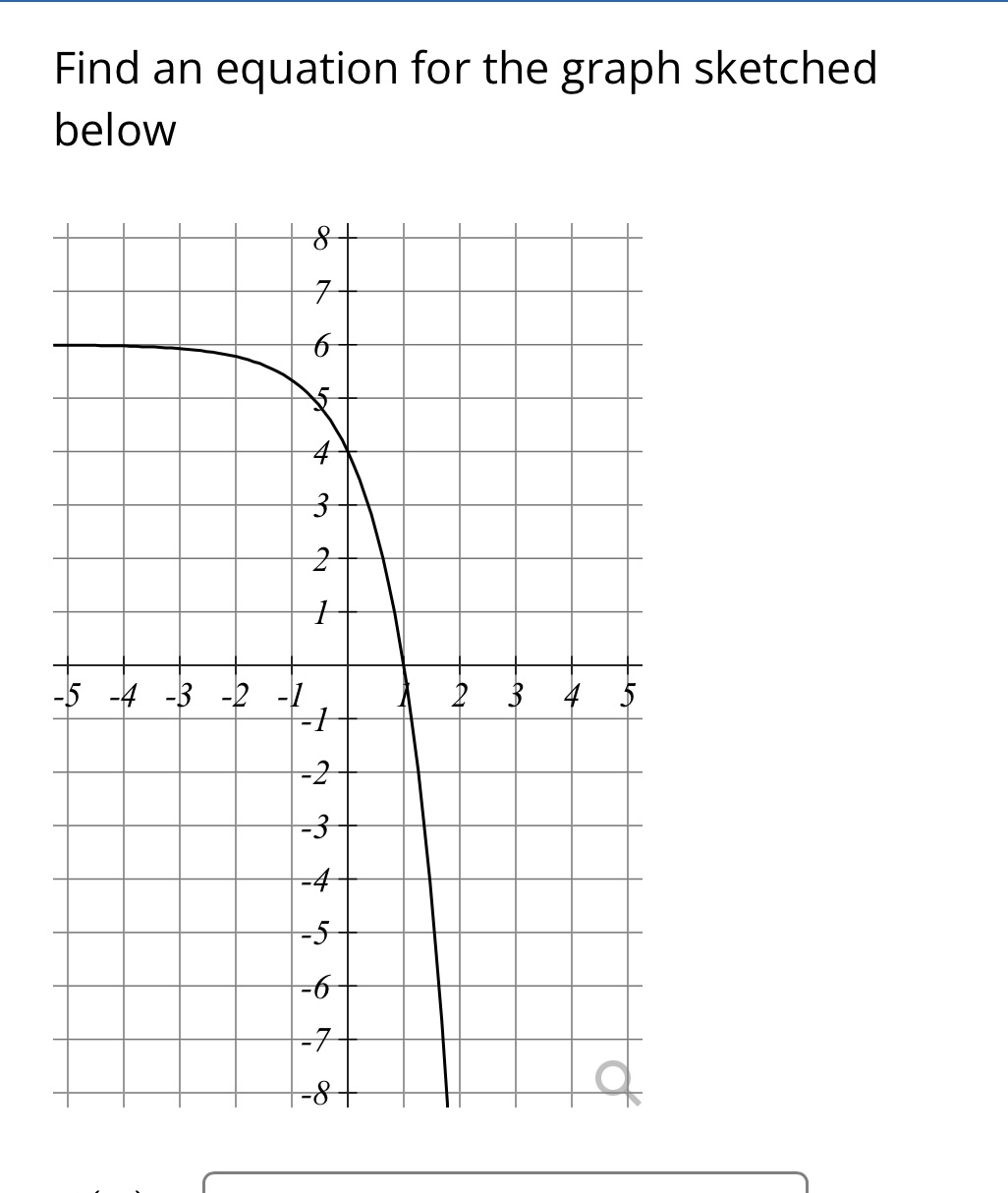 Find an equation for the graph sketched below

8
7
6
5
4
3
2
1
-5 -4 -3 -2 -1 1 2 3 4 5
-1
-2
-3
-4
-5
-6
-7
-8